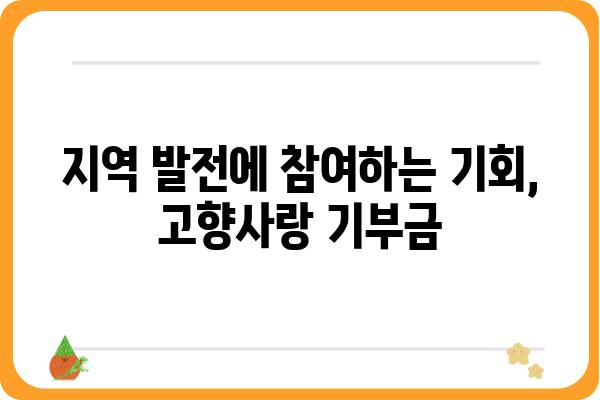 지역 발전에 참여하는 기회,
고향사랑 기부금